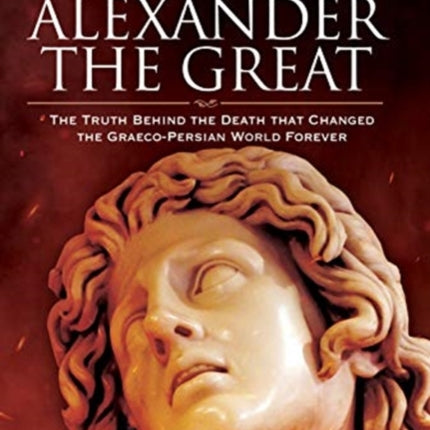 ALEXANDER THE GREAT

THE TRUTH BEHIND THE DEATH THAT CHANGED THE GRAECO-PERSIAN WORLD FOREVER